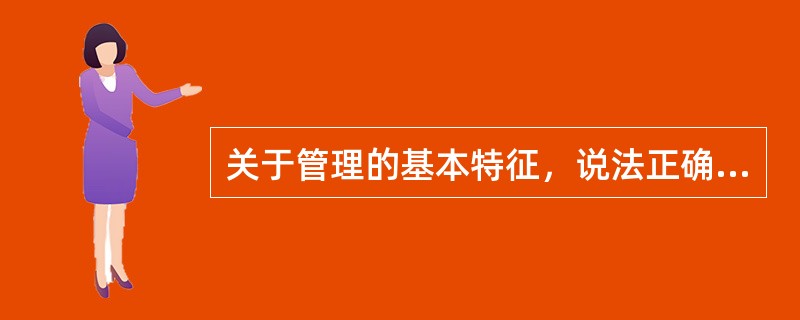 关于管理的基本特征，说法正确...